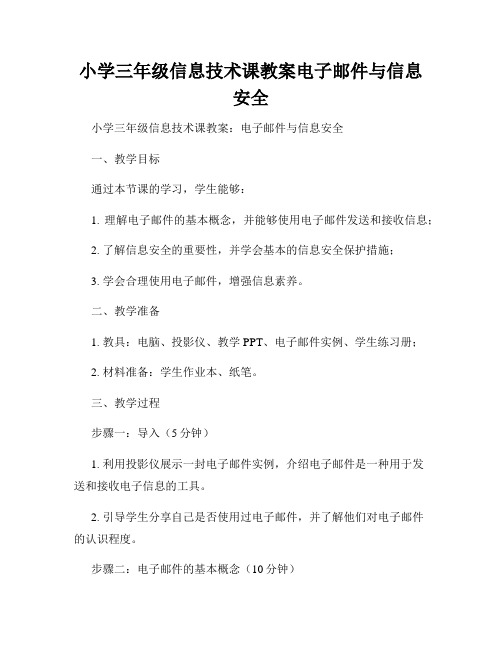 小学三年级信息技术课教案电子邮件与信息安全

小学三年级信息技术课教案：电子邮件与信息安全

一、教学目标

通过本节课的学习，学生能够：

1. 理解电子邮件的基本概念，并能够使用电子邮件发送和接收信息；

2. 了解信息安全的重要性，并学会基本的信息安全保护措施；

3. 学会合理使用电子邮件，增强信息素养。

二、教学准备

1. 教具：电脑、投影仪、教学 PPT、电子邮件实例、学生练习册；

2. 材料准备：学生作业本、纸笔。

三、教学过程

步骤一：导入（5 分钟）

1. 利用投影仪展示一封电子邮件实例，介绍电子邮件是一种用于发送和接收电子信息的工具。

2. 引导学生分享自己是否使用过电子邮件，并了解他们对电子邮件的认识程度。

步骤二：电子邮件的基本概念（10 分钟）